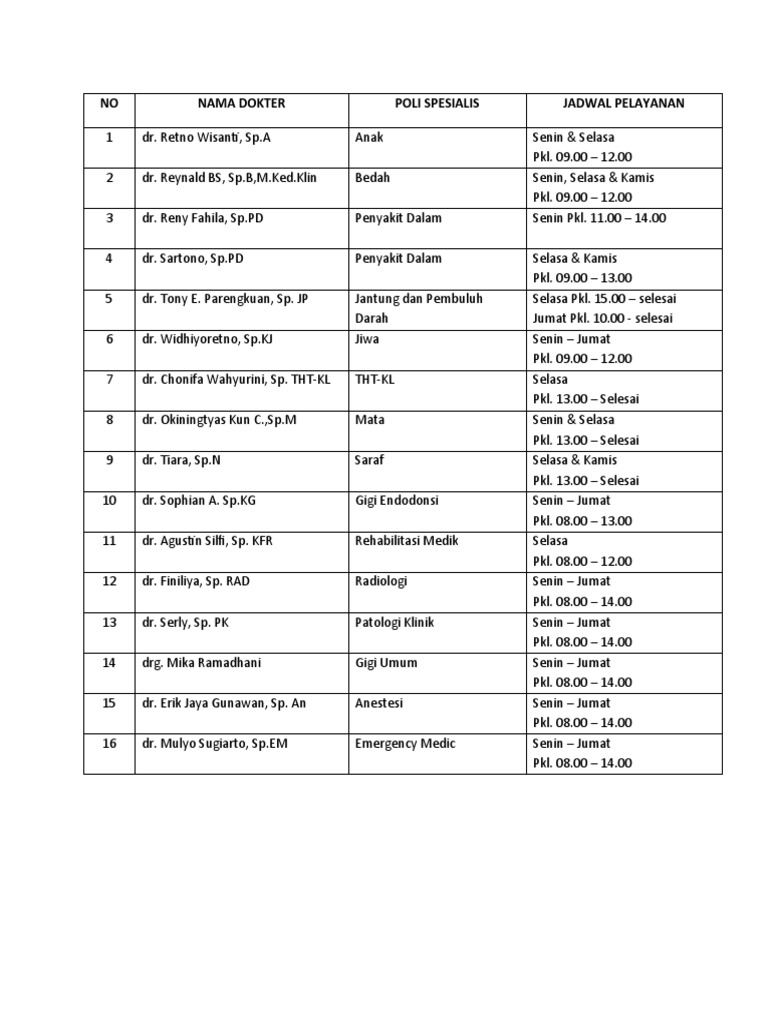 | NO | NAMA DOKTER | POLI SPESIALIS | JADWAL PELAYANAN |
|---|---|---|---|
| 1 | dr. Retno Wisanti, Sp.A | Anak | Senin & Selasa Pkl. 09.00 – 12.00 |
| 2 | dr. Reynald BS, Sp.B,M.Ked.Klin | Bedah | Senin, Selasa & Kamis Pkl. 09.00 – 12.00 |
| 3 | dr. Reny Fahila, Sp.PD | Penyakit Dalam | Senin Pkl. 11.00 – 14.00 |
| 4 | dr. Sartono, Sp.PD | Penyakit Dalam | Selasa & Kamis Pkl. 09.00 – 13.00 |
| 5 | dr. Tony E. Parengkuan, Sp. JP | Jantung dan Pembuluh Darah | Selasa Pkl. 15.00 – selesai Jumat Pkl. 10.00 - selesai |
| 6 | dr. Widhiyoretno, Sp.KJ | Jiwa | Senin – Jumat Pkl. 09.00 – 12.00 |
| 7 | dr. Chonifa Wahyurini, Sp. THT-KL | THT-KL | Selasa Pkl. 13.00 – Selesai |
| 8 | dr. Okiningtyas Kun C.,Sp.M | Mata | Senin & Selasa Pkl. 13.00 – Selesai |
| 9 | dr. Tiara, Sp.N | Saraf | Selasa & Kamis Pkl. 13.00 – Selesai |
| 10 | dr. Sophian A. Sp.KG | Gigi Endodonsi | Senin – Jumat Pkl. 08.00 – 13.00 |
| 11 | dr. Agustin Silfi, Sp. KFR | Rehabilitasi Medik | Selasa Pkl. 08.00 – 12.00 |
| 12 | dr. Finiliya, Sp. RAD | Radiologi | Senin – Jumat Pkl. 08.00 – 14.00 |
| 13 | dr. Serly, Sp. PK | Patologi Klinik | Senin – Jumat Pkl. 08.00 – 14.00 |
| 14 | drg. Mika Ramadhani | Gigi Umum | Senin – Jumat Pkl. 08.00 – 14.00 |
| 15 | dr. Erik Jaya Gunawan, Sp. An | Anestesi | Senin – Jumat Pkl. 08.00 – 14.00 |
| 16 | dr. Mulyo Sugiarto, Sp.EM | Emergency Medic | Senin – Jumat Pkl. 08.00 – 14.00 |